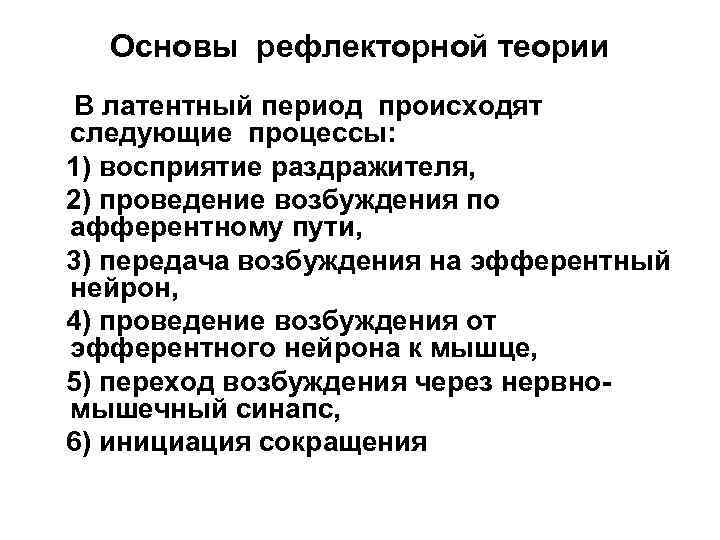 Основы рефлекторной теории

В латентный период происходят следующие процессы:

1) восприятие раздражителя,

2) проведение возбуждения по афферентному пути,

3) передача возбуждения на эфферентный нейрон,

4) проведение возбуждения от эфферентного нейрона к мышце,

5) переход возбуждения через нервно-мышечный синапс,

6) инициация сокращения